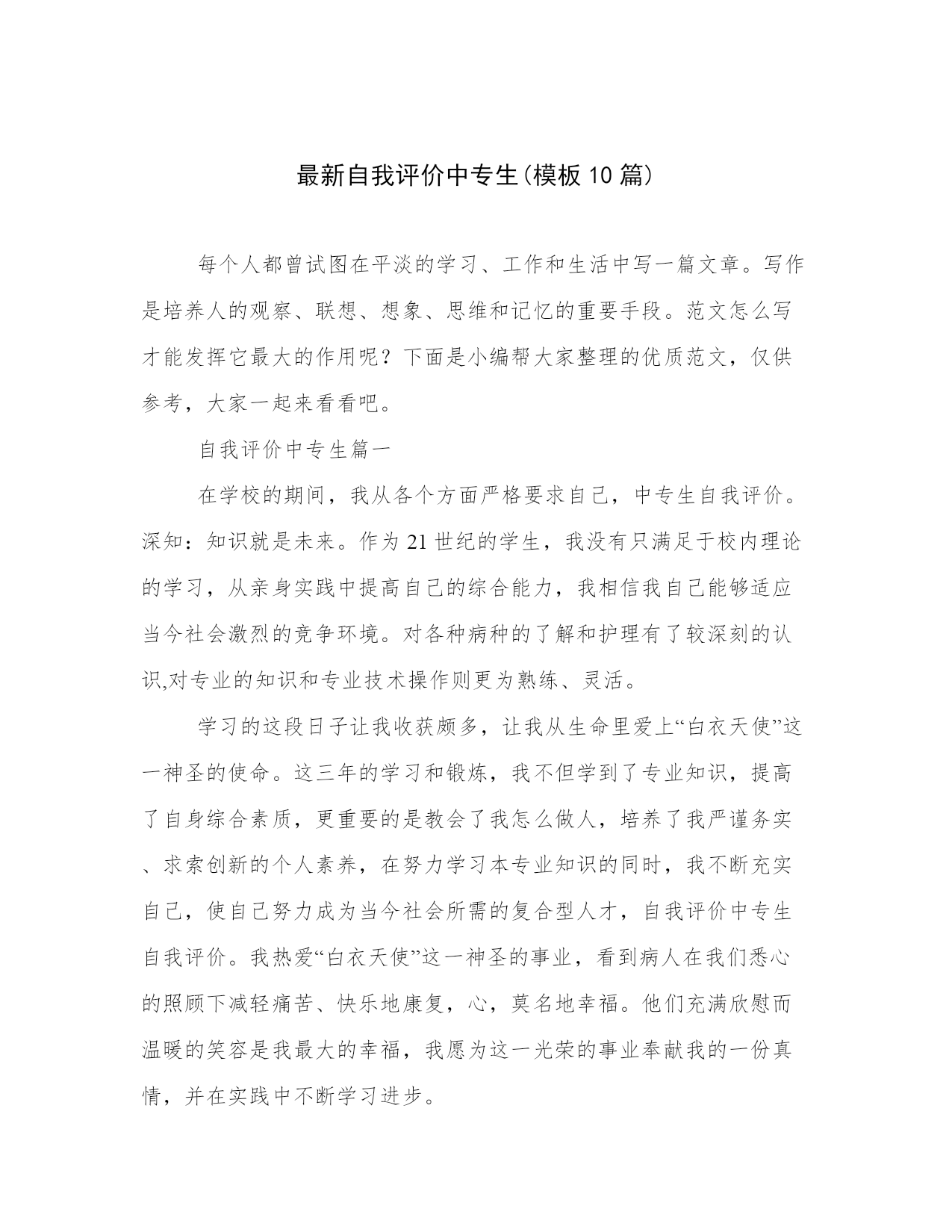 最新自我评价中专生(模板10篇)

每个人都曾试图在平淡的学习、工作和生活中写一篇文章。写作是培养人的观察、联想、想象、思维和记忆的重要手段。范文怎么写才能发挥它最大的作用呢？下面是小编帮大家整理的优质范文，仅供参考，大家一起来看看吧。

自我评价中专生篇一

在学校的期间，我从各个方面严格要求自己，中专生自我评价。深知：知识就是未来。作为21世纪的学生，我没有只满足于校内理论的学习，从亲身实践中提高自己的综合能力，我相信我自己能够适应当今社会激烈的竞争环境。对各种病种的了解和护理有了较深刻的认识,对专业的知识和专业技术操作则更为熟练、灵活。

学习的这段日子让我收获颇多，让我从生命里爱上“白衣天使”这一神圣的使命。这三年的学习和锻炼，我不但学到了专业知识，提高了自身综合素质，更重要的是教会了我怎么做人，培养了我严谨务实、求索创新的个人素养，在努力学习本专业知识的同时，我不断充实自己，使自己努力成为当今社会所需的复合型人才，自我评价中专生自我评价。我热爱“白衣天使”这一神圣的事业，看到病人在我们悉心的照顾下减轻痛苦、快乐地康复，心，莫名地幸福。他们充满欣慰而温暖的笑容是我最大的幸福，我愿为这一光荣的事业奉献我的一份真情，并在实践中不断学习进步。